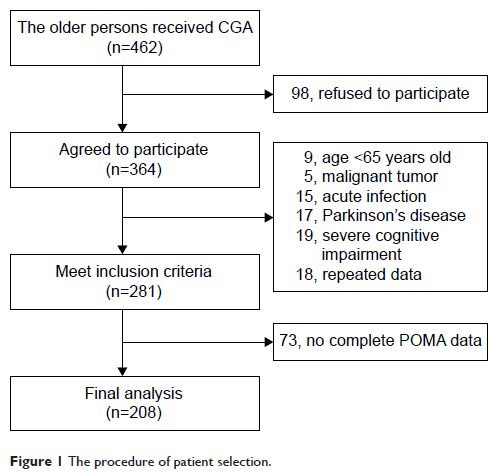 The older persons received CGA
(n=462)

98, refused to participate

Agreed to participate
(n=364)

9, age <65 years old
5, malignant tumor
15, acute infection
17, Parkinson's disease
19, severe cognitive impairment
18, repeated data

Meet inclusion criteria
(n=281)

73, no complete POMA data

Final analysis
(n=208)

Figure 1 The procedure of patient selection.